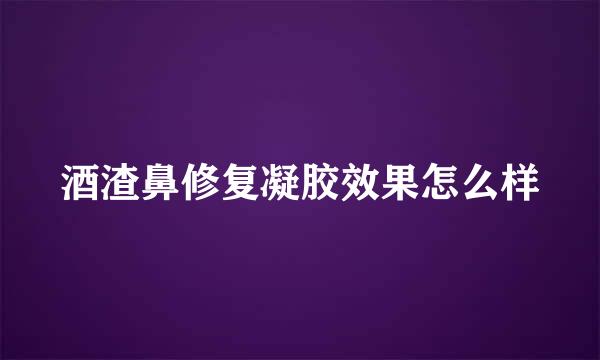 酒渣鼻修复凝胶效果怎么样